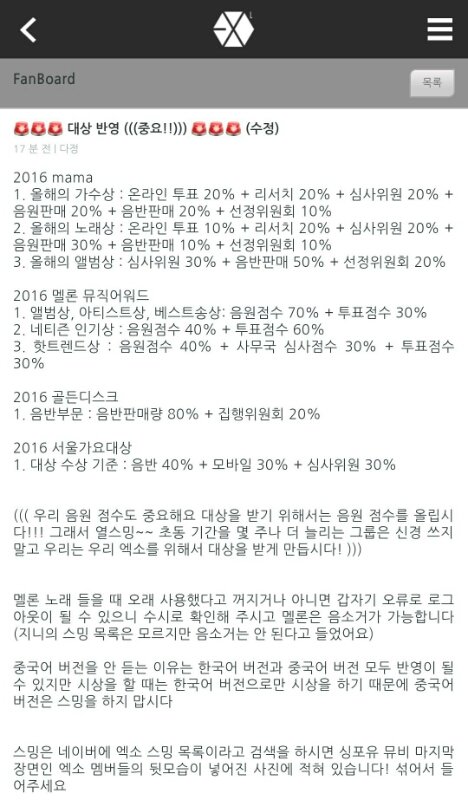 FanBoard

목록

대상 반영 (((중요!!))) (수정)

17 분 전 | 다정

2016 mama
1. 올해의 가수상 : 온라인 투표 20% + 리서치 20% + 심사위원 20% + 음원판매 20% + 음반판매 20% + 선정위원회 10%
2. 올해의 노래상 : 온라인 투표 10% + 리서치 20% + 심사위원 20% + 음원판매 30% + 음반판매 10% + 선정위원회 10%
3. 올해의 앨범상 : 심사위원 30% + 음반판매 50% + 선정위원회 20%

2016 멜론 뮤직어워드
1. 앨범상, 아티스트상, 베스트송상: 음원점수 70% + 투표점수 30%
2. 네티즌 인기상 : 음원점수 40% + 투표점수 60%
3. 핫트렌드상 : 음원점수 40% + 사무국 심사점수 30% + 투표점수 30%

2016 골든디스크
1. 음반부문 : 음반판매량 80% + 집행위원회 20%

2016 서울가요대상
1. 대상 수상 기준 : 음반 40% + 모바일 30% + 심사위원 30%

((( 우리 음원 점수도 중요해요 대상을 받기 위해서는 음원 점수를 올립시다!!! 그래서 열스밍~~ 초동 기간을 몇 주나 더 늘리는 그룹은 신경 쓰지 말고 우리는 우리 엑소를 위해서 대상을 받게 만듭시다! )))

멜론 노래 들을 때 오래 사용했다고 꺼지거나 아니면 갑자기 오류로 로그아웃이 될 수 있으니 수시로 확인해 주시고 멜론은 음소거가 가능합니다 (지니의 스밍 목록은 모르지만 음소거는 안 된다고 들었어요)

중국어 버전을 안 듣는 이유는 한국어 버전과 중국어 버전 모두 반영이 될 수 있지만 시상을 할 때는 한국어 버전으로만 시상을 하기 때문에 중국어 버전은 스밍을 하지 맙시다

스밍은 네이버에 엑소 스밍 목록이라고 검색을 하시면 싱포유 뮤비 마지막 장면인 엑소 멤버들의 뒷모습이 넣어진 사진에 적혀 있습니다! 섞어서 들어주세요